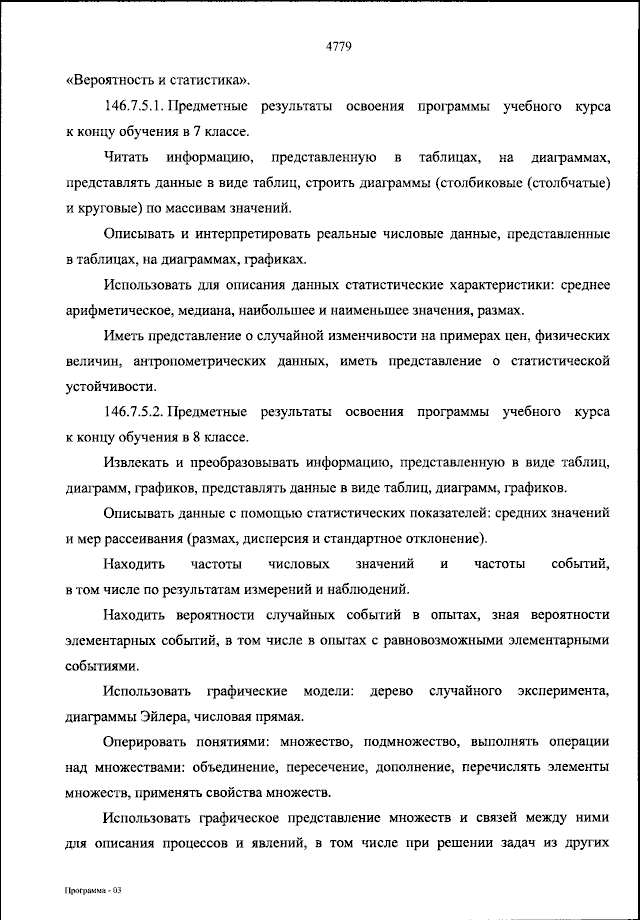 4779

«Вероятность и статистика».

146.7.5.1. Предметные результаты освоения программы учебного курса к концу обучения в 7 классе.

Читать информацию, представленную в таблицах, на диаграммах, представлять данные в виде таблиц, строить диаграммы (столбиковые (столбчатые) и круговые) по массивам значений.

Описывать и интерпретировать реальные числовые данные, представленные в таблицах, на диаграммах, графиках.

Использовать для описания данных статистические характеристики: среднее арифметическое, медиана, наибольшее и наименьшее значения, размах.

Иметь представление о случайной изменчивости на примерах цен, физических величин, антропометрических данных, иметь представление о статистической устойчивости.

146.7.5.2. Предметные результаты освоения программы учебного курса к концу обучения в 8 классе.

Извлекать и преобразовывать информацию, представленную в виде таблиц, диаграмм, графиков, представлять данные в виде таблиц, диаграмм, графиков.

Описывать данные с помощью статистических показателей: средних значений и мер рассеивания (размах, дисперсия и стандартное отклонение).

Находить частоты числовых значений и частоты событий, в том числе по результатам измерений и наблюдений.

Находить вероятности случайных событий в опытах, зная вероятности элементарных событий, в том числе в опытах с равновозможными элементарными событиями.

Использовать графические модели: дерево случайного эксперимента, диаграммы Эйлера, числовая прямая.

Оперировать понятиями: множество, подмножество, выполнять операции над множествами: объединение, пересечение, дополнение, перечислять элементы множеств, применять свойства множеств.

Использовать графическое представление множеств и связей между ними для описания процессов и явлений, в том числе при решении задач из других

Программа - 03